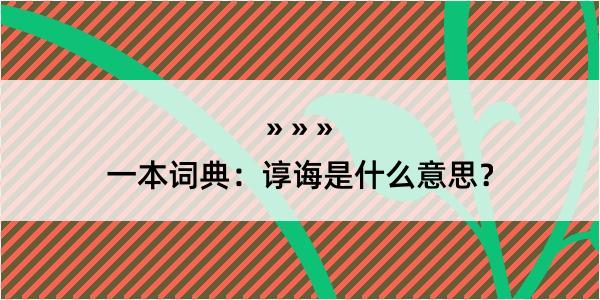 » » »

一本词典：谆诲是什么意思？